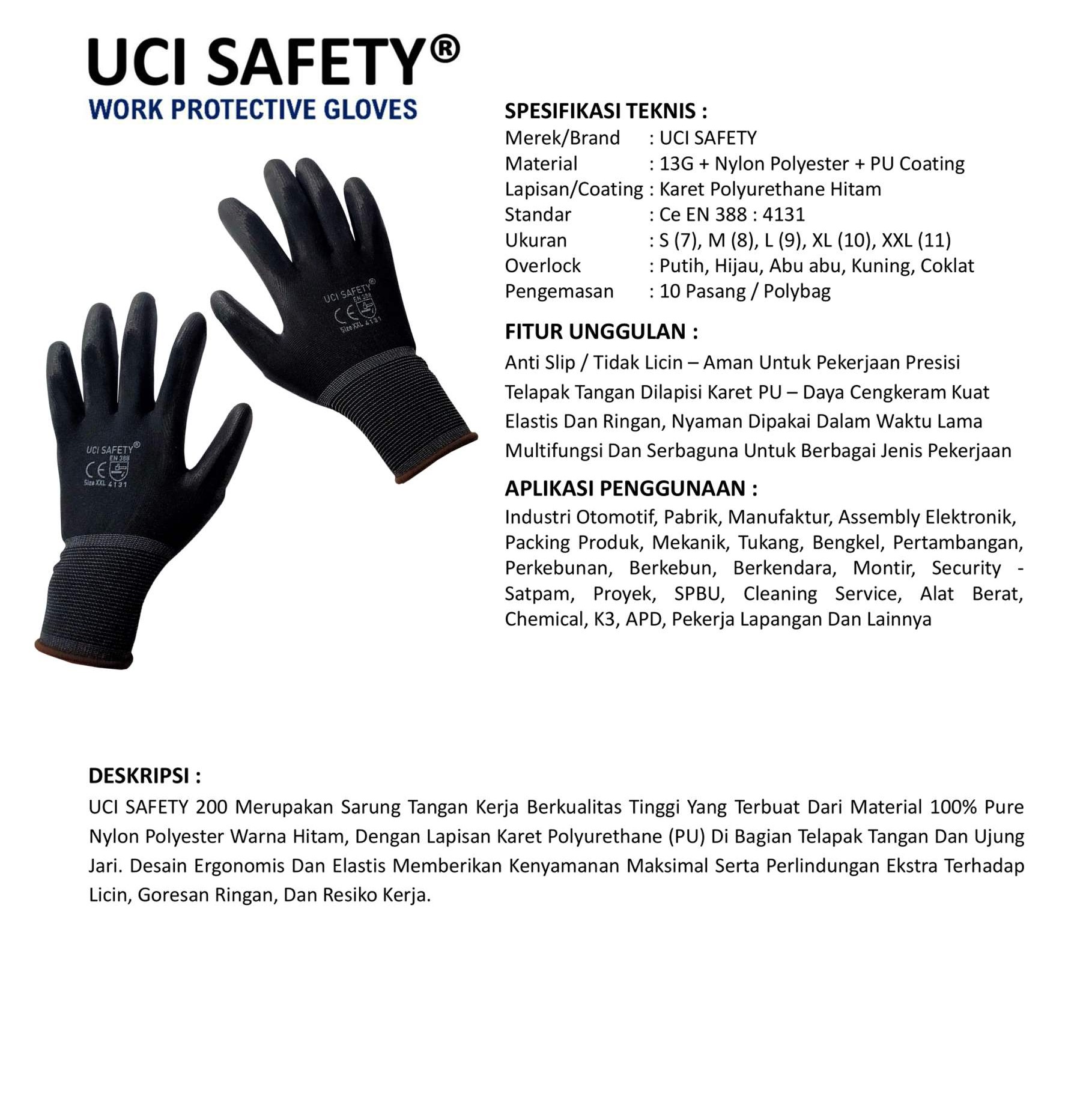 UCI SAFETY®
WORK PROTECTIVE GLOVES

UCI SAFETY®
EN 388
CE
Size XXL 4131

UCI SAFETY®
EN 388
CE
Size XXL 4131

SPESIFIKASI TEKNIS :

Merek/Brand : UCI SAFETY
Material : 13G + Nylon Polyester + PU Coating
Lapisan/Coating : Karet Polyurethane Hitam
Standar : Ce EN 388 : 4131
Ukuran : S (7), M (8), L (9), XL (10), XXL (11)
Overlock : Putih, Hijau, Abu abu, Kuning, Coklat
Pengemasan : 10 Pasang / Polybag

FITUR UNGGULAN :

Anti Slip / Tidak Licin – Aman Untuk Pekerjaan Presisi
Telapak Tangan Dilapisi Karet PU – Daya Cengkeram Kuat
Elastis Dan Ringan, Nyaman Dipakai Dalam Waktu Lama
Multifungsi Dan Serbaguna Untuk Berbagai Jenis Pekerjaan

APLIKASI PENGGUNAAN :

Industri Otomotif, Pabrik, Manufaktur, Assembly Elektronik, Packing Produk, Mekanik, Tukang, Bengkel, Pertambangan, Perkebunan, Berkebun, Berkendara, Montir, Security - Satpam, Proyek, SPBU, Cleaning Service, Alat Berat, Chemical, K3, APD, Pekerja Lapangan Dan Lainnya

DESKRIPSI :

UCI SAFETY 200 Merupakan Sarung Tangan Kerja Berkualitas Tinggi Yang Terbuat Dari Material 100% Pure Nylon Polyester Warna Hitam, Dengan Lapisan Karet Polyurethane (PU) Di Bagian Telapak Tangan Dan Ujung Jari. Desain Ergonomis Dan Elastis Memberikan Kenyamanan Maksimal Serta Perlindungan Ekstra Terhadap Licin, Goresan Ringan, Dan Resiko Kerja.